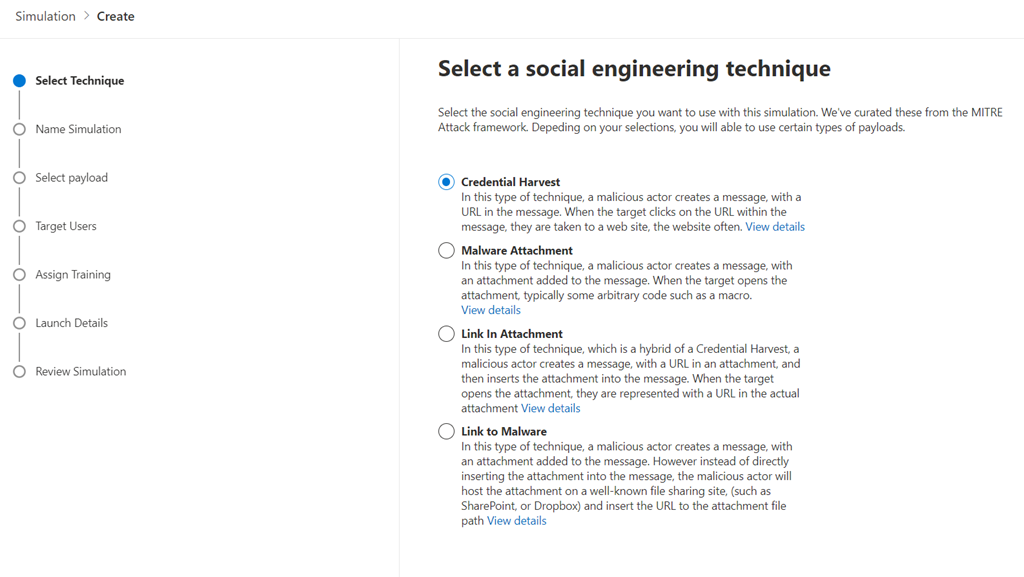 Simulation > Create

Select Technique

Name Simulation

Select payload

Target Users

Assign Training

Launch Details

Review Simulation

Select a social engineering technique

Select the social engineering technique you want to use with this simulation. We've curated these from the MITRE Attack framework. Depeding on your selections, you will able to use certain types of payloads.

Credential Harvest
In this type of technique, a malicious actor creates a message, with a URL in the message. When the target clicks on the URL within the message, they are taken to a web site, the website often. View details

Malware Attachment
In this type of technique, a malicious actor creates a message, with an attachment added to the message. When the target opens the attachment, typically some arbitrary code such as a macro. View details

Link In Attachment
In this type of technique, which is a hybrid of a Credential Harvest, a malicious actor creates a message, with a URL in an attachment, and then inserts the attachment into the message. When the target opens the attachment, they are represented with a URL in the actual attachment View details

Link to Malware
In this type of technique, a malicious actor creates a message, with an attachment added to the message. However instead of directly inserting the attachment into the message, the malicious actor will host the attachment on a well-known file sharing site, (such as SharePoint, or Dropbox) and insert the URL to the attachment file path View details